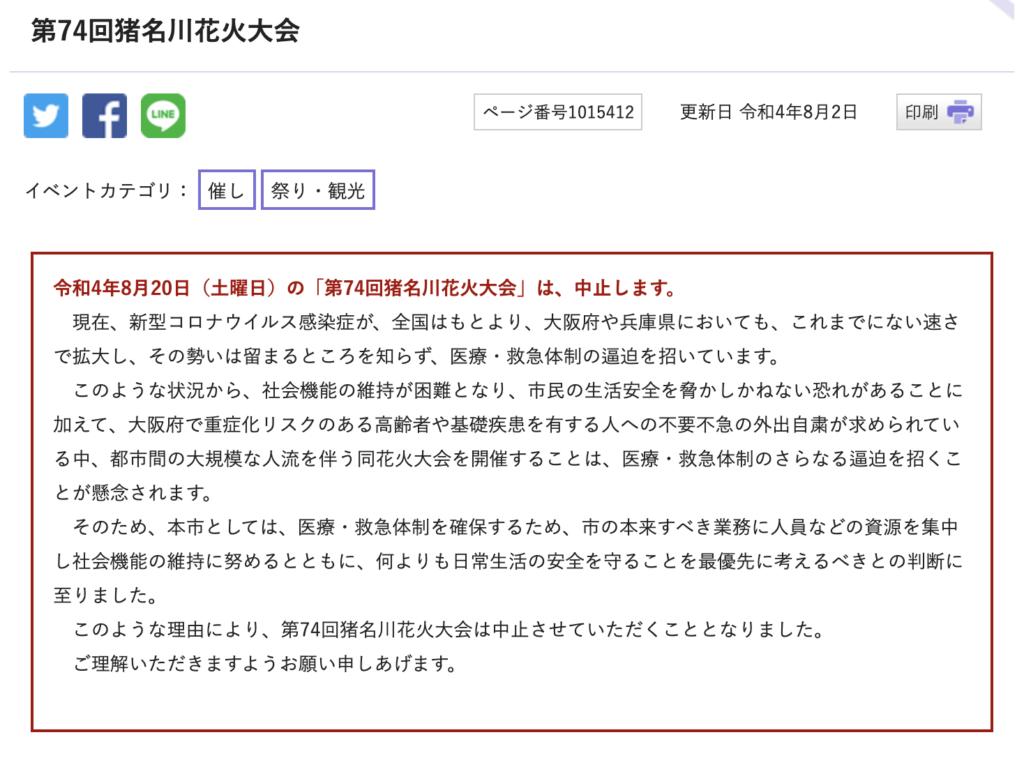 第74回猪名川花火大会

LINE

ページ番号1015412

更新日 令和4年8月2日

印刷

イベントカテゴリ： 催し 祭り・観光

令和4年8月20日（土曜日）の「第74回猪名川花火大会」は、中止します。

現在、新型コロナウイルス感染症が、全国はもとより、大阪府や兵庫県においても、これまでにない速さで拡大し、その勢いは留まるところを知らず、医療・救急体制の逼迫を招いています。

このような状況から、社会機能の維持が困難となり、市民の生活安全を脅かしかねない恐れがあることに加えて、大阪府で重症化リスクのある高齢者や基礎疾患を有する人への不要不急の外出自粛が求められている中、都市間の大規模な人流を伴う同花火大会を開催することは、医療・救急体制のさらなる逼迫を招くことが懸念されます。

そのため、本市としては、医療・救急体制を確保するため、市の本来すべき業務に人員などの資源を集中し社会機能の維持に努めるとともに、何よりも日常生活の安全を守ることを最優先に考えるべきとの判断に至りました。

このような理由により、第74回猪名川花火大会は中止させていただくこととなりました。

ご理解いただきますようお願い申しあげます。